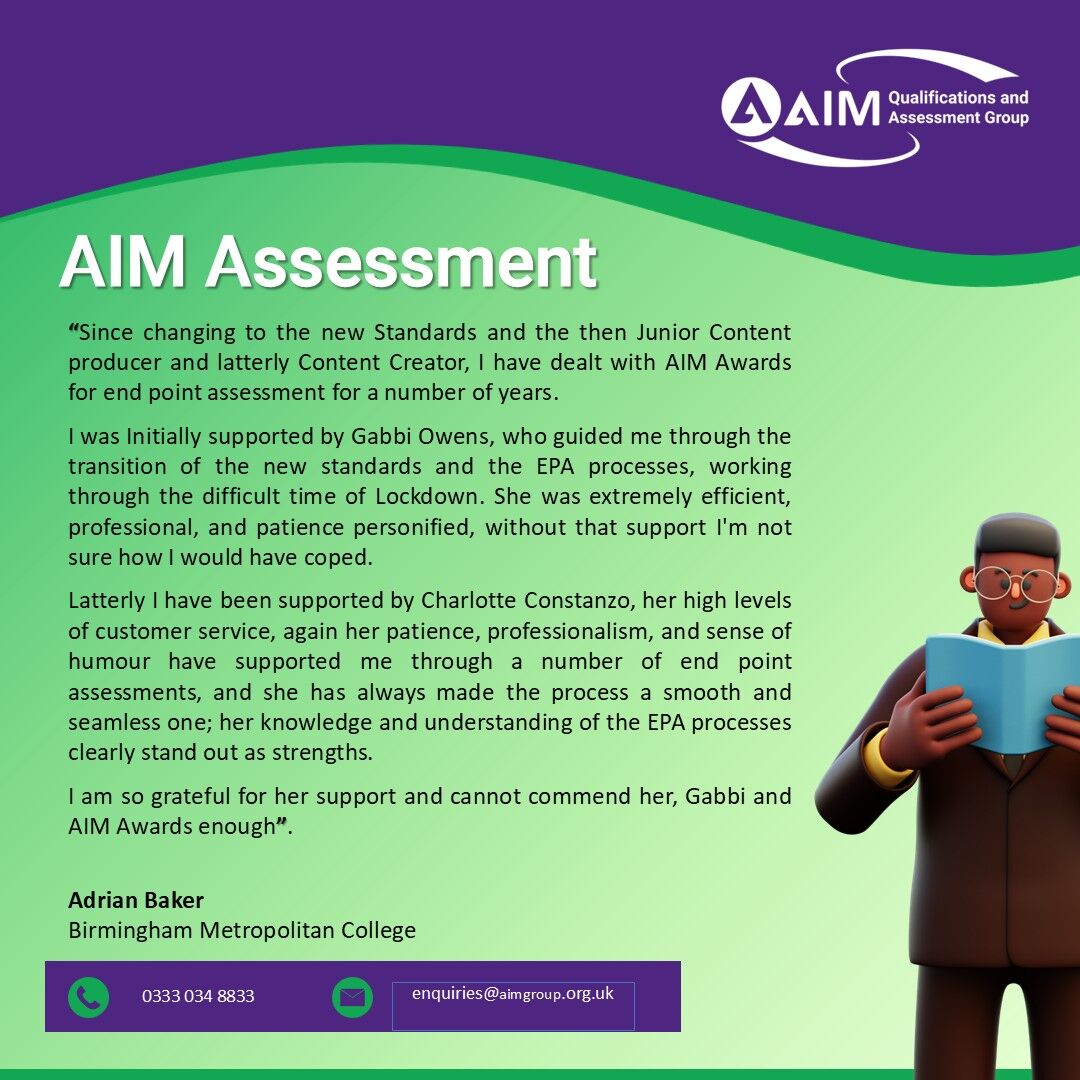 AIM Qualifications and Assessment Group

AIM Assessment

"Since changing to the new Standards and the then Junior Content producer and latterly Content Creator, I have dealt with AIM Awards for end point assessment for a number of years.

I was Initially supported by Gabbi Owens, who guided me through the transition of the new standards and the EPA processes, working through the difficult time of Lockdown. She was extremely efficient, professional, and patience personified, without that support I'm not sure how I would have coped.

Latterly I have been supported by Charlotte Constanzo, her high levels of customer service, again her patience, professionalism, and sense of humour have supported me through a number of end point assessments, and she has always made the process a smooth and seamless one; her knowledge and understanding of the EPA processes clearly stand out as strengths.

I am so grateful for her support and cannot commend her, Gabbi and AIM Awards enough".

Adrian Baker
Birmingham Metropolitan College

0333 034 8833

enquiries@aimgroup.org.uk